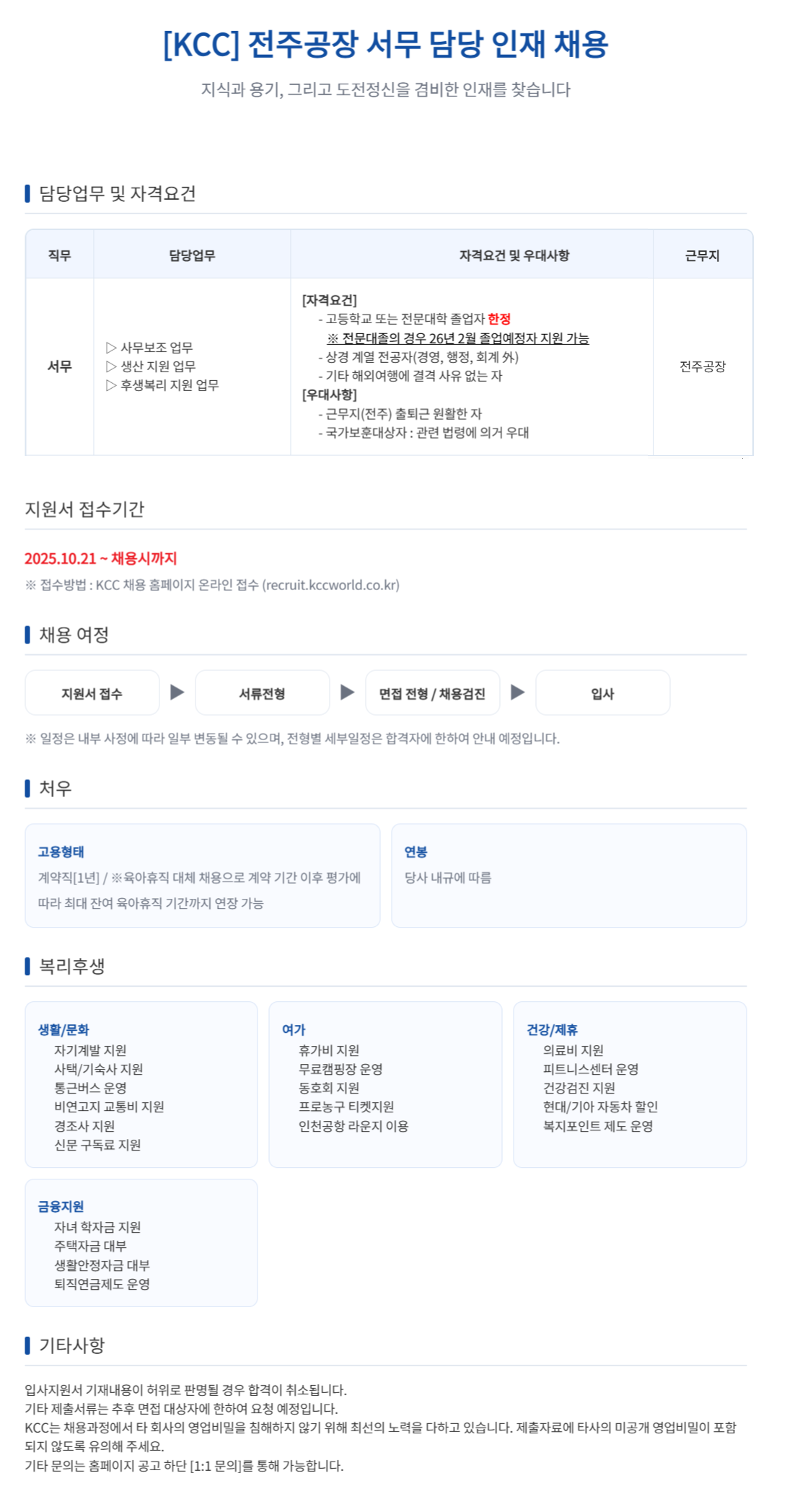 [KCC] 전주공장 서무 담당 인재 채용

지식과 용기, 그리고 도전정신을 겸비한 인재를 찾습니다

담당업무 및 자격요건

| 직무 | 담당업무 | 자격요건 및 우대사항 | 근무지 |
|---|---|---|---|
| 서무 | ▷ 사무보조 업무 ▷ 생산 지원 업무 ▷ 후생복리 지원 업무 | [자격요건] - 고등학교 또는 전문대학 졸업자 한정 ※ 전문대졸의 경우 26년 2월 졸업예정자 지원 가능 - 상경 계열 전공자(경영, 행정, 회계 外) - 기타 해외여행에 결격 사유 없는 자 [우대사항] - 근무지(전주) 출퇴근 원활한 자 - 국가보훈대상자 : 관련 법령에 의거 우대 | 전주공장 |

지원서 접수기간

2025.10.21 ~ 채용시까지

※ 접수방법 : KCC 채용 홈페이지 온라인 접수 (recruit.kccworld.co.kr)

채용 여정

지원서 접수 ▶ 서류전형 ▶ 면접 전형 / 채용검진 ▶ 입사

※ 일정은 내부 사정에 따라 일부 변동될 수 있으며, 전형별 세부일정은 합격자에 한하여 안내 예정입니다.

처우

고용형태
계약직[1년] / ※육아휴직 대체 채용으로 계약 기간 이후 평가에 따라 최대 잔여 육아휴직 기간까지 연장 가능

연봉
당사 내규에 따름

복리후생

생활/문화
자기계발 지원
사택/기숙사 지원
통근버스 운영
비연고지 교통비 지원
경조사 지원
신문 구독료 지원

여가
휴가비 지원
무료캠핑장 운영
동호회 지원
프로농구 티켓지원
인천공항 라운지 이용

건강/제휴
의료비 지원
피트니스센터 운영
건강검진 지원
현대/기아 자동차 할인
복지포인트 제도 운영

금융지원
자녀 학자금 지원
주택자금 대부
생활안정자금 대부
퇴직연금제도 운영

기타사항

입사지원서 기재내용이 허위로 판명될 경우 합격이 취소됩니다.
기타 제출서류는 추후 면접 대상자에 한하여 요청 예정입니다.
KCC는 채용과정에서 타 회사의 영업비밀을 침해하지 않기 위해 최선의 노력을 다하고 있습니다. 제출자료에 타사의 미공개 영업비밀이 포함되지 않도록 유의해 주세요.
기타 문의는 홈페이지 공고 하단 [1:1 문의]를 통해 가능합니다.